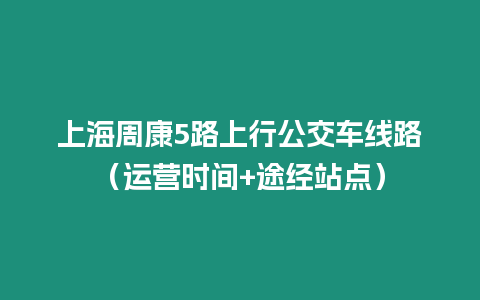 上海周康5路上行公交车线路（运营时间+途经站点）